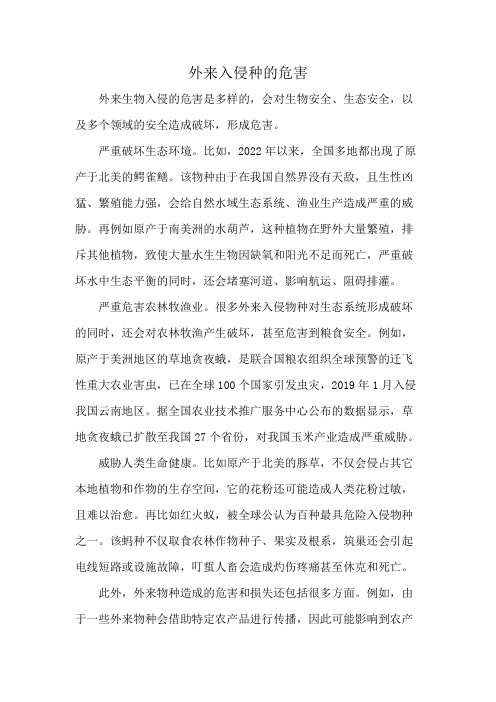 外来入侵种的危害

外来生物入侵的危害是多样的，会对生物安全、生态安全，以及多个领域的安全造成破坏，形成危害。

严重破坏生态环境。比如，2022年以来，全国多地都出现了原产于北美的鳄雀鳝。该物种由于在我国自然界没有天敌，且生性凶猛、繁殖能力强，会给自然水域生态系统、渔业生产造成严重的威胁。再例如原产于南美洲的水葫芦，这种植物在野外大量繁殖，排斥其他植物，致使大量水生生物因缺氧和阳光不足而死亡，严重破坏水中生态平衡的同时，还会堵塞河道、影响航运、阻碍排灌。

严重危害农林牧渔业。很多外来入侵物种对生态系统形成破坏的同时，还会对农林牧渔产生破坏，甚至危害到粮食安全。例如，原产于美洲地区的草地贪夜蛾，是联合国粮农组织全球预警的迁飞性重大农业害虫，已在全球100个国家引发虫灾，2019年1月入侵我国云南地区。据全国农业技术推广服务中心公布的数据显示，草地贪夜蛾已扩散至我国27个省份，对我国玉米产业造成严重威胁。

威胁人类生命健康。比如原产于北美的豚草，不仅会侵占其它本地植物和作物的生存空间，它的花粉还可能造成人类花粉过敏，且难以治愈。再比如红火蚁，被全球公认为百种最具危险入侵物种之一。该蚂种不仅取食农林作物种子、果实及根系，筑巢还会引起电线短路或设施故障，叮蜇人畜会造成灼伤疼痛甚至休克和死亡。

此外，外来物种造成的危害和损失还包括很多方面。例如，由于一些外来物种会借助特定农产品进行传播，因此可能影响到农产